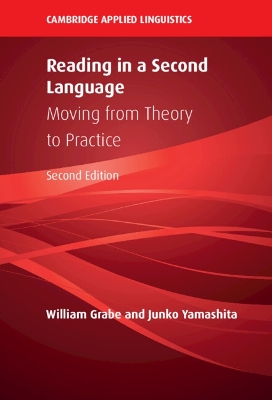 CAMBRIDGE APPLIED LINGUISTICS

Reading in a Second Language

Moving from Theory to Practice

Second Edition

William Grabe and Junko Yamashita